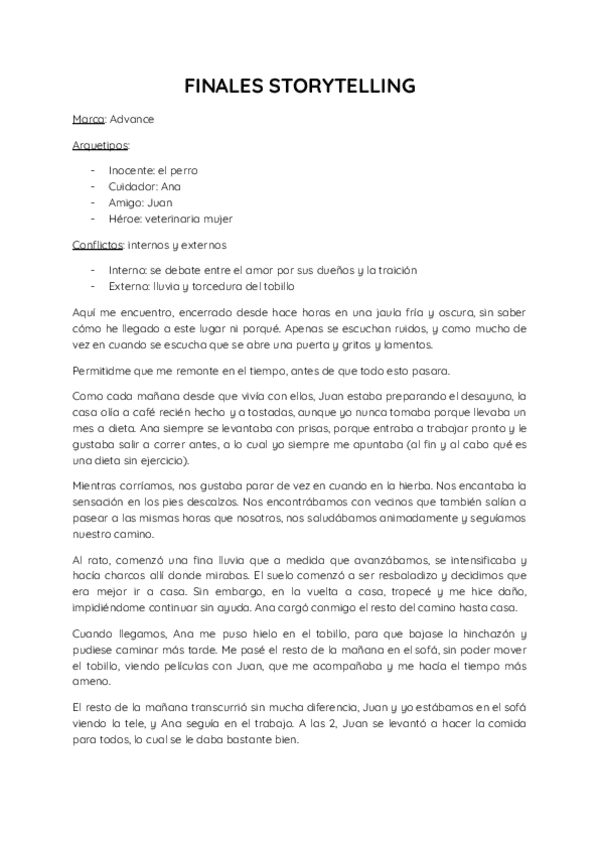 FINALES STORYTELLING

Marca: Advance

Arquetipos:

- Inocente: el perro
- Cuidador: Ana
- Amigo: Juan
- Héroe: veterinaria mujer

Conflictos: internos y externos

- Interna: se debate entre el amor por sus dueños y la traición
- Externa: lluvia y torcedura del tobillo

Aquí me encuentro, encerrado desde hace horas en una jaula fría y oscura, sin saber cómo he llegado a este lugar ni porqué. Apenas se escuchan ruidos, y como mucho de vez en cuando se escucha que se abre una puerta y gritos y lamentos.

Permitidme que me remonte en el tiempo, antes de que todo esto pasara.

Como cada mañana desde que vivía con ellos, Juan estaba preparando el desayuno, la casa olía a café recién hecho y a tostadas, aunque yo nunca tomaba porque llevaba un mes a dieta. Ana siempre se levantaba con prisas, porque entraba a trabajar pronto y le gustaba salir a correr antes, a lo cual yo siempre me apuntaba (al fin y al cabo qué es una dieta sin ejercicio).

Mientras corríamos, nos gustaba parar de vez en cuando en la hierba. Nos encantaba la sensación en los pies descalzos. Nos encontrábamos con vecinos que también salían a pasear a las mismas horas que nosotros, nos saludábamos animadamente y seguíamos nuestro camino.

Al rato, comenzó una fina lluvia que a medida que avanzábamos, se intensificaba y hacía charcos allí donde mirabas. El suelo comenzó a ser resbaladizo y decidimos que era mejor ir a casa. Sin embargo, en la vuelta a casa, tropecé y me hice daño, impidiéndome continuar sin ayuda. Ana cargó conmigo el resto del camino hasta casa.

Cuando llegamos, Ana me puso hielo en el tobillo, para que bajase la hinchazón y pudiese caminar más tarde. Me pasé el resto de la mañana en el sofá, sin poder mover el tobillo, viendo películas con Juan, que me acompañaba y me hacía el tiempo más ameno.

El resto de la mañana transcurrió sin mucha diferencia, Juan y yo estábamos en el sofá viendo la tele, y Ana seguía en el trabajo. A las 2, Juan se levantó a hacer la comida para todos, lo cual se le daba bastante bien.